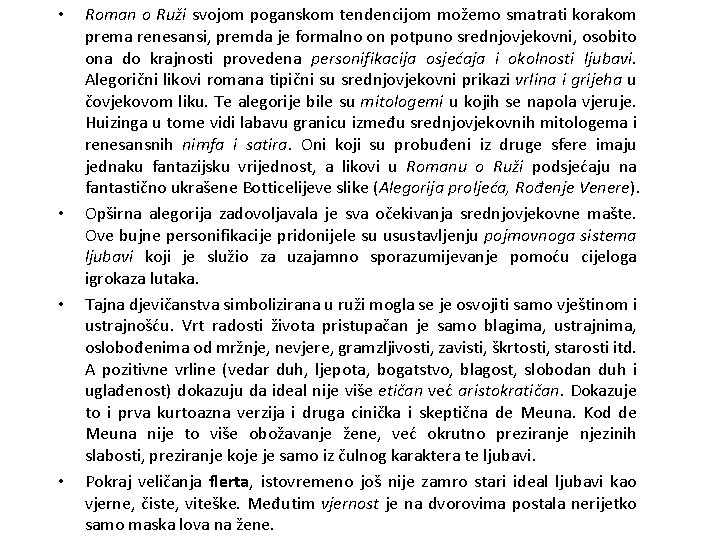 • Roman o Ruži svojom poganskom tendencijom možemo smatrati korakom prema renesansi, premda je formalno on potpuno srednjovjekovni, osobito ona do krajnosti provedena personifikacija osjećaja i okolnosti ljubavi. Alegorični likovi romana tipični su srednjovjekovni prikazi vrlina i grijeha u čovjekovom liku. Te alegorije bile su mitologemi u kojih se napola vjeruje. Huizinga u tome vidi labavu granicu između srednjovjekovnih mitologema i renesansnih nimfa i satira. Oni koji su probuđeni iz druge sfere imaju jednaku fantazijsku vrijednost, a likovi u Romanu o Ruži podsjećaju na fantastično ukrašene Botticelijeve slike (Alegorija proljeća, Rođenje Venere).

• Opširna alegorija zadovoljavala je sva očekivanja srednjovjekovne mašte. Ove bujne personifikacije pridonijele su usustavljenju pojmovnoga sistema ljubavi koji je služio za uzajamno sporazumijevanje pomoću cijeloga igrokaza lutaka.

• Tajna djevičanstva simbolizirana u ruži mogla se je osvojiti samo vještinom i ustrajnošću. Vrt radosti života pristupačan je samo blagima, ustrajnima, oslobođenima od mržnje, nevjere, gramzljivosti, zavisti, škrtosti, starosti itd. A pozitivne vrline (vedar duh, ljepota, bogatstvo, blagost, slobodan duh i uglađenost) dokazuju da ideal nije više etičan već aristokratičan. Dokazuje to i prva kurtoazna verzija i druga cinička i skeptična de Meuna. Kod de Meuna nije to više obožavanje žene, već okrutno preziranje njezinih slabosti, preziranje koje je samo iz čulnog karaktera te ljubavi.

• Pokraj veličanja flerta, istovremeno još nije zamro stari ideal ljubavi kao vjerne, čiste, viteške. Međutim vjernost je na dvorovima postala nerijetko samo maska lova na žene.